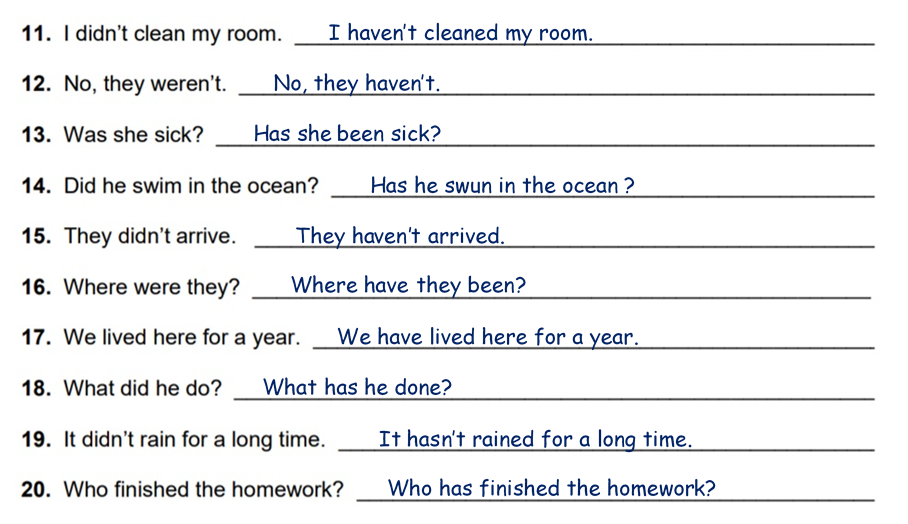 11. I didn't clean my room. I haven't cleaned my room.

12. No, they weren't. No, they haven't.

13. Was she sick? Has she been sick?

14. Did he swim in the ocean? Has he swun in the ocean ?

15. They didn't arrive. They haven't arrived.

16. Where were they? Where have they been?

17. We lived here for a year. We have lived here for a year.

18. What did he do? What has he done?

19. It didn't rain for a long time. It hasn't rained for a long time.

20. Who finished the homework? Who has finished the homework?